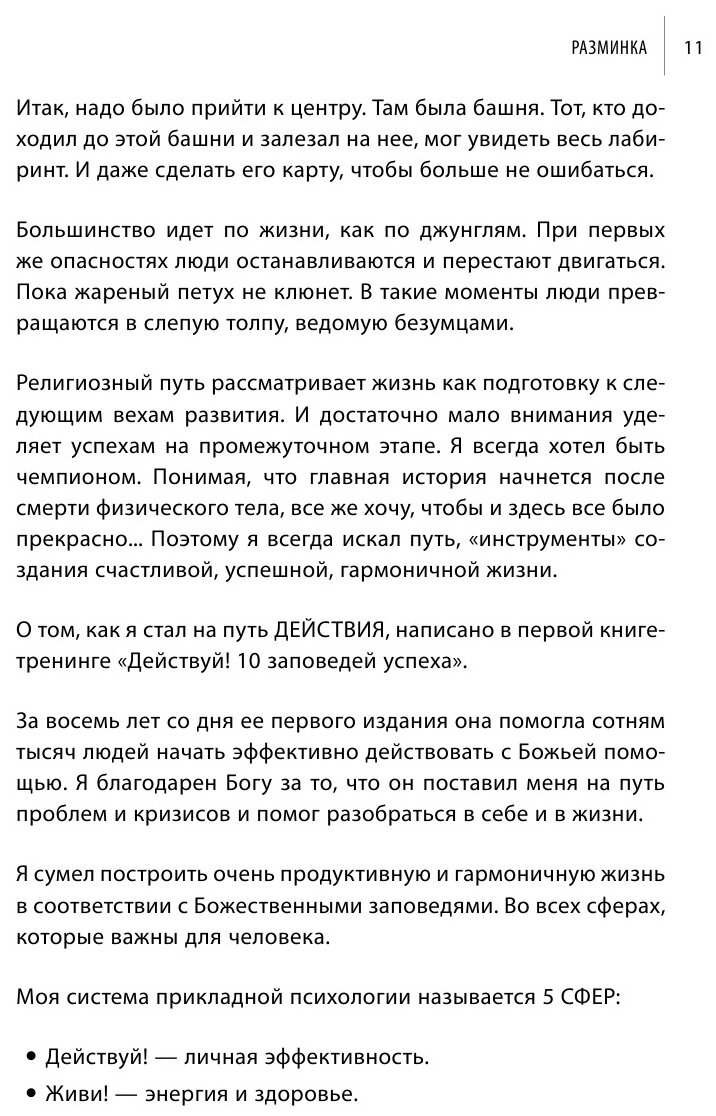 РАЗМИНКА 11

Итак, надо было прийти к центру. Там была башня. Тот, кто доходил до этой башни и залезал на нее, мог увидеть весь лабиринт. И даже сделать его карту, чтобы больше не ошибаться.

Большинство идет по жизни, как по джунглям. При первых же опасностях люди останавливаются и перестают двигаться. Пока жареный петух не клюнет. В такие моменты люди превращаются в слепую толпу, ведомую безумцами.

Религиозный путь рассматривает жизнь как подготовку к следующим вехам развития. И достаточно мало внимания уделяет успехам на промежуточном этапе. Я всегда хотел быть чемпионом. Понимая, что главная история начнется после смерти физического тела, все же хочу, чтобы и здесь все было прекрасно... Поэтому я всегда искал путь, «инструменты» создания счастливой, успешной, гармоничной жизни.

О том, как я стал на путь ДЕЙСТВИЯ, написано в первой книге-тренинге «Действуй! 10 заповедей успеха».

За восемь лет со дня ее первого издания она помогла сотням тысяч людей начать эффективно действовать с Божьей помощью. Я благодарен Богу за то, что он поставил меня на путь проблем и кризисов и помог разобраться в себе и в жизни.

Я сумел построить очень продуктивную и гармоничную жизнь в соответствии с Божественными заповедями. Во всех сферах, которые важны для человека.

Моя система прикладной психологии называется 5 СФЕР:

• Действуй! — личная эффективность.
• Живи! — энергия и здоровье.